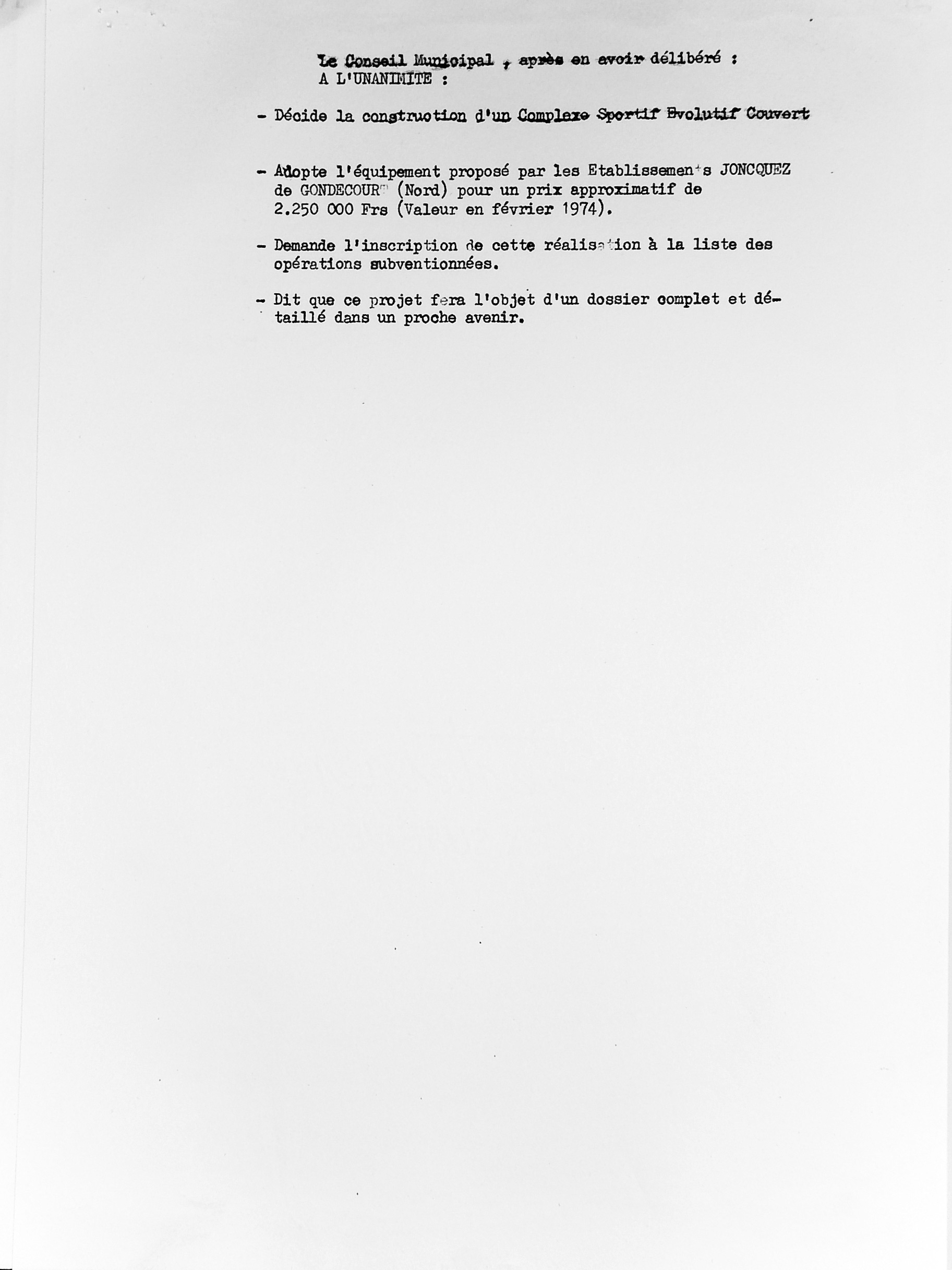 Le Conseil Municipal , après en avoir délibéré :
A L'UNANIMITE :

- Décide la construction d'un Complexe Sportif Evolutif Couvert

- Adopte l'équipement proposé par les Etablissements JONCQUEZ de GONDECOURT (Nord) pour un prix approximatif de 2.250 000 Frs (Valeur en février 1974).

- Demande l'inscription de cette réalisation à la liste des opérations subventionnées.

- Dit que ce projet fera l'objet d'un dossier complet et détaillé dans un proche avenir.